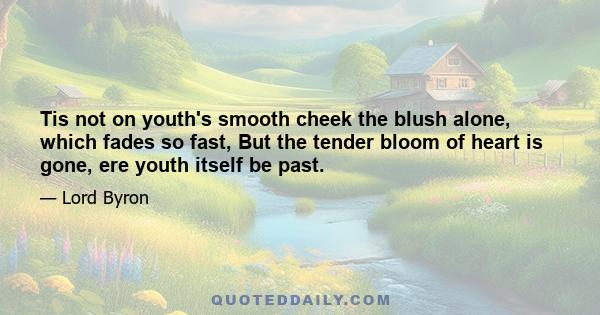 Tis not on youth's smooth cheek the blush alone, which fades so fast, But the tender bloom of heart is gone, ere youth itself be past.

— Lord Byron

QUOTEDDAILY.COM